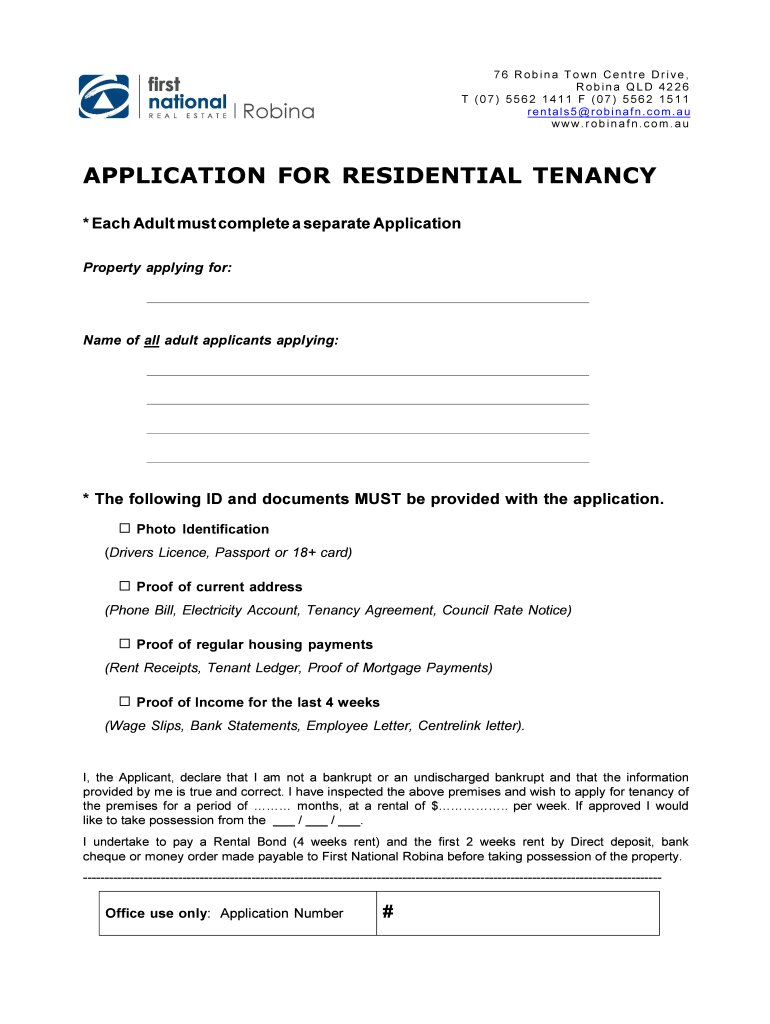 first national REAL ESTATE | Robina

76 Robina Town Centre Drive, Robina QLD 4226
T (07) 5562 1411 F (07) 5562 1511
rentals5@robinafn.com.au
www.robinafn.com.au

APPLICATION FOR RESIDENTIAL TENANCY

* Each Adult must complete a separate Application

Property applying for:

Name of all adult applicants applying:

* The following ID and documents MUST be provided with the application.

☐ Photo Identification
(Drivers Licence, Passport or 18+ card)

☐ Proof of current address
(Phone Bill, Electricity Account, Tenancy Agreement, Council Rate Notice)

☐ Proof of regular housing payments
(Rent Receipts, Tenant Ledger, Proof of Mortgage Payments)

☐ Proof of Income for the last 4 weeks
(Wage Slips, Bank Statements, Employee Letter, Centrelink letter).

I, the Applicant, declare that I am not a bankrupt or an undischarged bankrupt and that the information provided by me is true and correct. I have inspected the above premises and wish to apply for tenancy of the premises for a period of ……… months, at a rental of $……………. per week. If approved I would like to take possession from the ___ / ___ / ___.

I undertake to pay a Rental Bond (4 weeks rent) and the first 2 weeks rent by Direct deposit, bank cheque or money order made payable to First National Robina before taking possession of the property.

| Office use only: Application Number | # |
|---|---|